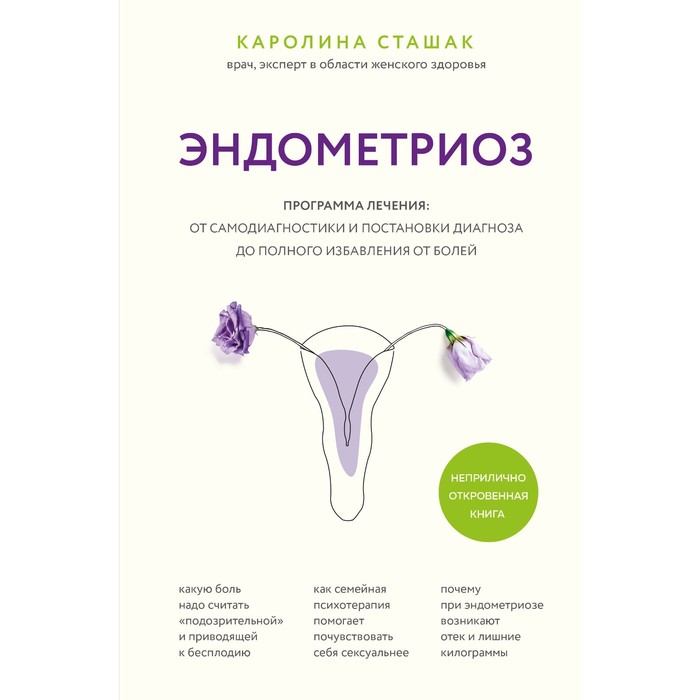 КАРОЛИНА СТАШАК
врач, эксперт в области женского здоровья

ЭНДОМЕТРИОЗ

ПРОГРАММА ЛЕЧЕНИЯ:
ОТ САМОДИАГНОСТИКИ И ПОСТАНОВКИ ДИАГНОЗА
ДО ПОЛНОГО ИЗБАВЛЕНИЯ ОТ БОЛЕЙ

НЕПРИЛИЧНО
ОТКРОВЕННАЯ
КНИГА

какую боль надо считать «подозрительной» и приводящей к бесплодию

как семейная психотерапия помогает почувствовать себя сексуальнее

почему при эндометриозе возникают отек и лишние килограммы